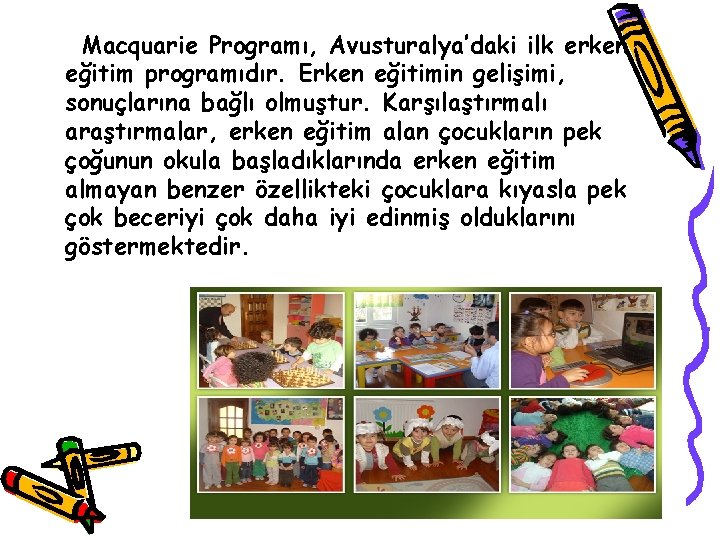 Macquarie Programı, Avusturalya'daki ilk erken eğitim programıdır. Erken eğitimin gelişimi, sonuçlarına bağlı olmuştur. Karşılaştırmalı araştırmalar, erken eğitim alan çocukların pek çoğunun okula başladıklarında erken eğitim almayan benzer özellikteki çocuklara kıyasla pek çok beceriyi çok daha iyi edinmiş olduklarını göstermektedir.